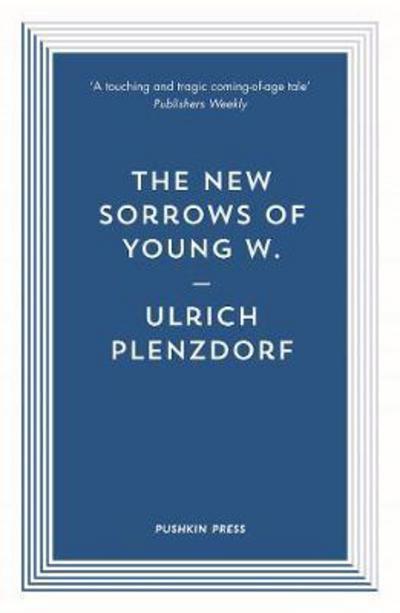 'A touching and tragic coming-of-age tale'
Publishers Weekly

THE NEW SORROWS OF YOUNG W.

—

ULRICH PLENZDORF

PUSHKIN PRESS